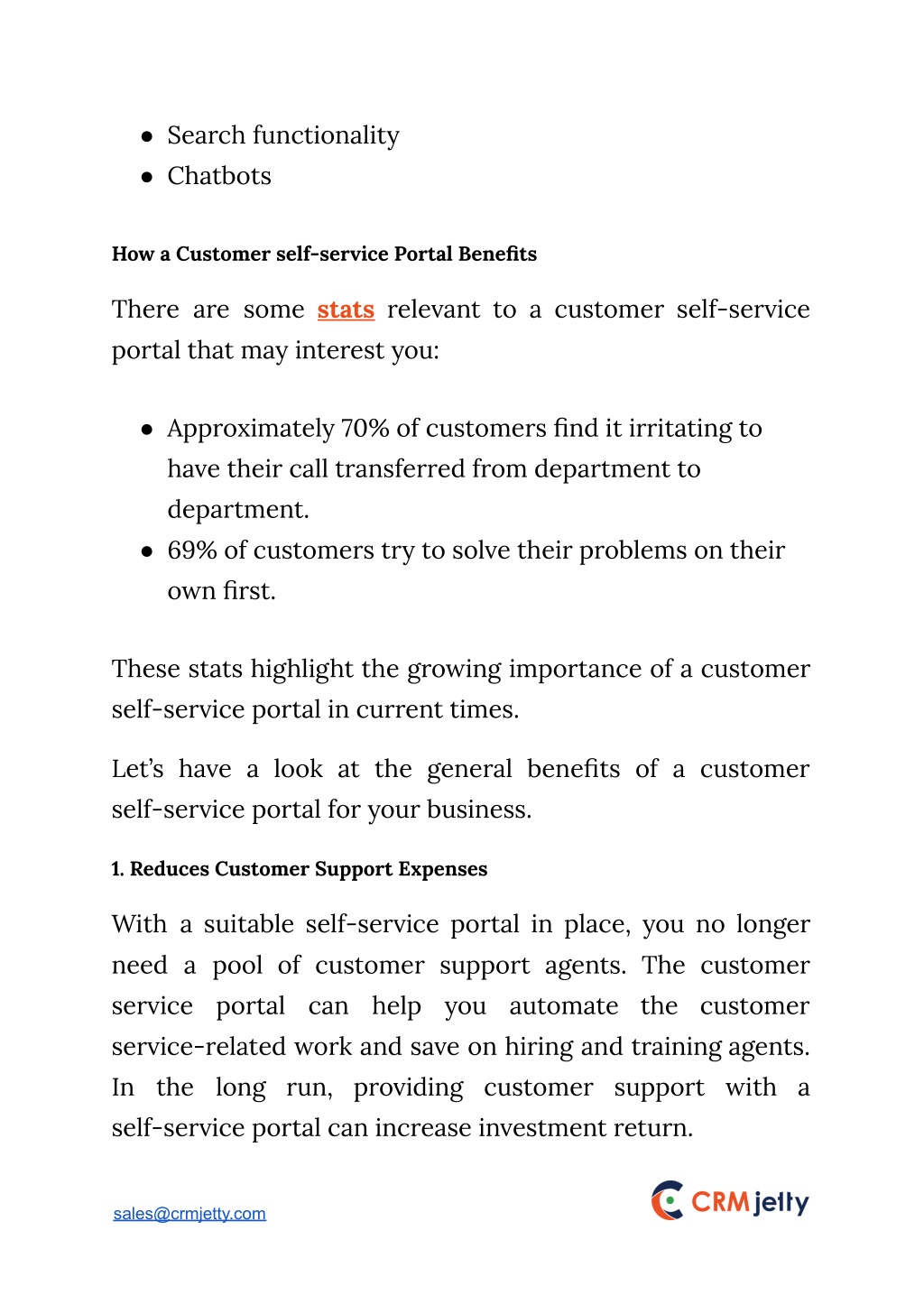 ● Search functionality
● Chatbots

How a Customer self-service Portal Benefits

There are some stats relevant to a customer self-service portal that may interest you:

● Approximately 70% of customers find it irritating to have their call transferred from department to department.
● 69% of customers try to solve their problems on their own first.

These stats highlight the growing importance of a customer self-service portal in current times.

Let's have a look at the general benefits of a customer self-service portal for your business.

1. Reduces Customer Support Expenses

With a suitable self-service portal in place, you no longer need a pool of customer support agents. The customer service portal can help you automate the customer service-related work and save on hiring and training agents. In the long run, providing customer support with a self-service portal can increase investment return.

sales@crmjetty.com

CRMjetty